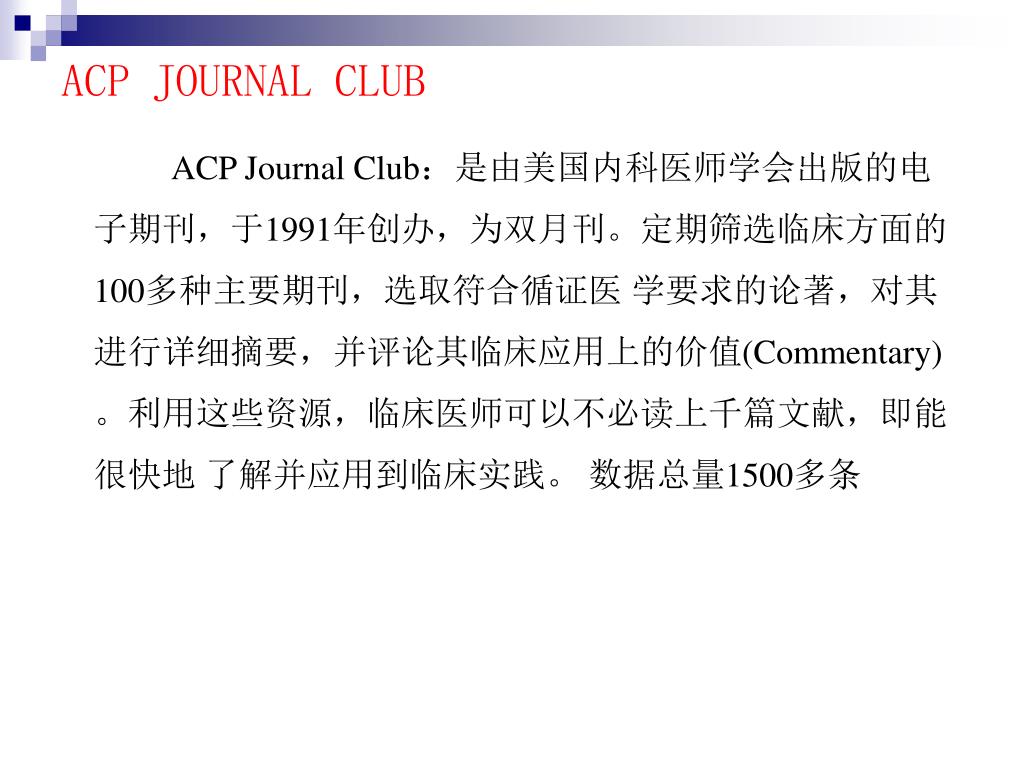 ACP JOURNAL CLUB

ACP Journal Club：是由美国内科医师学会出版的电子期刊，于1991年创办，为双月刊。定期筛选临床方面的100多种主要期刊，选取符合循证医 学要求的论著，对其进行详细摘要，并评论其临床应用上的价值(Commentary)。利用这些资源，临床医师可以不必读上千篇文献，即能很快地 了解并应用到临床实践。 数据总量1500多条